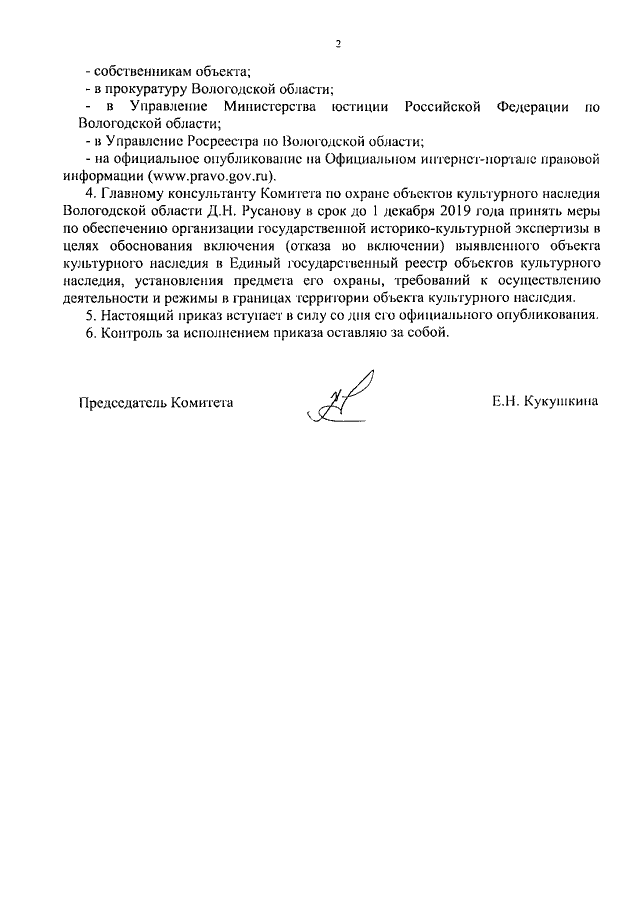 2

- собственникам объекта;
- в прокуратуру Вологодской области;
- в Управление Министерства юстиции Российской Федерации по Вологодской области;
- в Управление Росреестра по Вологодской области;
- на официальное опубликование на Официальном интернет-портале правовой информации (www.pravo.gov.ru).

4. Главному консультанту Комитета по охране объектов культурного наследия Вологодской области Д.Н. Русанову в срок до 1 декабря 2019 года принять меры по обеспечению организации государственной историко-культурной экспертизы в целях обоснования включения (отказа во включении) выявленного объекта культурного наследия в Единый государственный реестр объектов культурного наследия, установления предмета его охраны, требований к осуществлению деятельности и режимы в границах территории объекта культурного наследия.

5. Настоящий приказ вступает в силу со дня его официального опубликования.

6. Контроль за исполнением приказа оставляю за собой.

Председатель Комитета Е.Н. Кукушкина